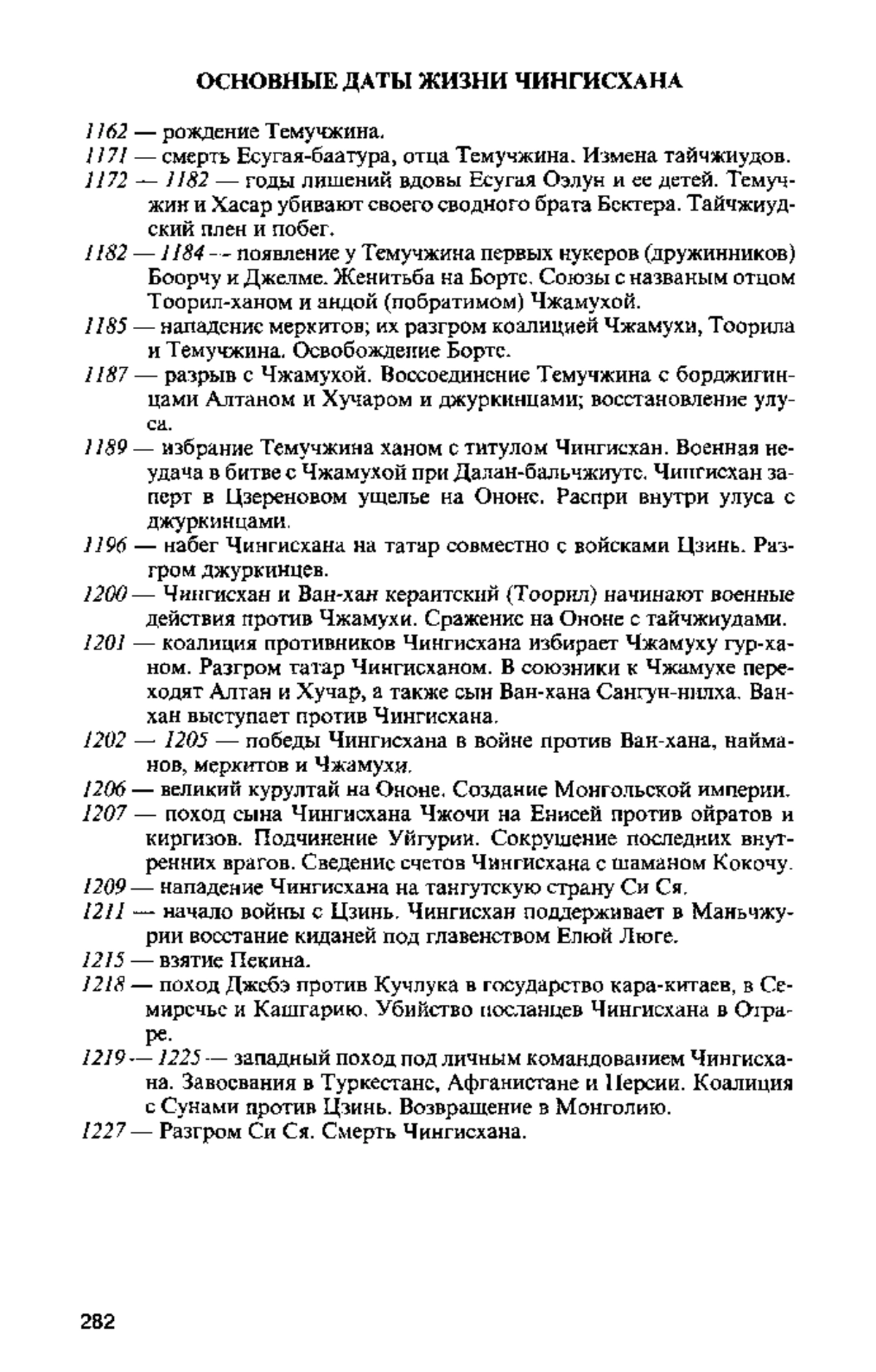 ОСНОВНЫЕ ДАТЫ ЖИЗНИ ЧИНГИСХАНА

1162 — рождение Темучжина.

1171 — смерть Есугая-баатура, отца Темучжина. Измена тайчжиудов.

1172 — 1182 — годы лишений вдовы Есугая Оэлун и ее детей. Темучжин и Хасар убивают своего сводного брата Бектера. Тайчжиудский плен и побег.

1182 — 1184 — появление у Темучжина первых нукеров (дружинников) Боорчу и Джелме. Женитьба на Бортэ. Союзы с названым отцом Тоорил-ханом и андой (побратимом) Чжамухой.

1185 — нападение меркитов; их разгром коалицией Чжамухи, Тоорила и Темучжина. Освобождение Бортэ.

1187 — разрыв с Чжамухой. Воссоединение Темучжина с борджигинцами Алтаном и Хучаром и джуркинцами; восстановление улуса.

1189 — избрание Темучжина ханом с титулом Чингисхан. Военная неудача в битве с Чжамухой при Далан-бальчжиуте. Чингисхан заперт в Цзереновом ущелье на Ононе. Распри внутри улуса с джуркинцами.

1196 — набег Чингисхана на татар совместно с войсками Цзинь. Разгром джуркинцев.

1200 — Чингисхан и Ван-хан кераитский (Тоорил) начинают военные действия против Чжамухи. Сражение на Ононе с тайчжиудами.

1201 — коалиция противников Чингисхана избирает Чжамуху гур-ханом. Разгром татар Чингисханом. В союзники к Чжамухе переходят Алтан и Хучар, а также сын Ван-хана Сангун-нилха. Ван-хан выступает против Чингисхана.

1202 — 1205 — победы Чингисхана в войне против Ван-хана, найманов, меркитов и Чжамухи.

1206 — великий курултай на Ононе. Создание Монгольской империи.

1207 — поход сына Чингисхана Чжочи на Енисей против ойратов и киргизов. Подчинение Уйгурии. Сокрушение последних внутренних врагов. Сведение счетов Чингисхана с шаманом Кокочу.

1209 — нападение Чингисхана на тангутскую страну Си Ся.

1211 — начало войны с Цзинь. Чингисхан поддерживает в Маньчжурии восстание киданей под главенством Елюй Люге.

1215 — взятие Пекина.

1218 — поход Джебэ против Кучлука в государство кара-китаев, в Семиречье и Кашгарию. Убийство посланцев Чингисхана в Отраре.

1219 — 1225 — западный поход под личным командованием Чингисхана. Завоевания в Туркестане, Афганистане и Персии. Коалиция с Сунами против Цзинь. Возвращение в Монголию.

1227 — Разгром Си Ся. Смерть Чингисхана.

282